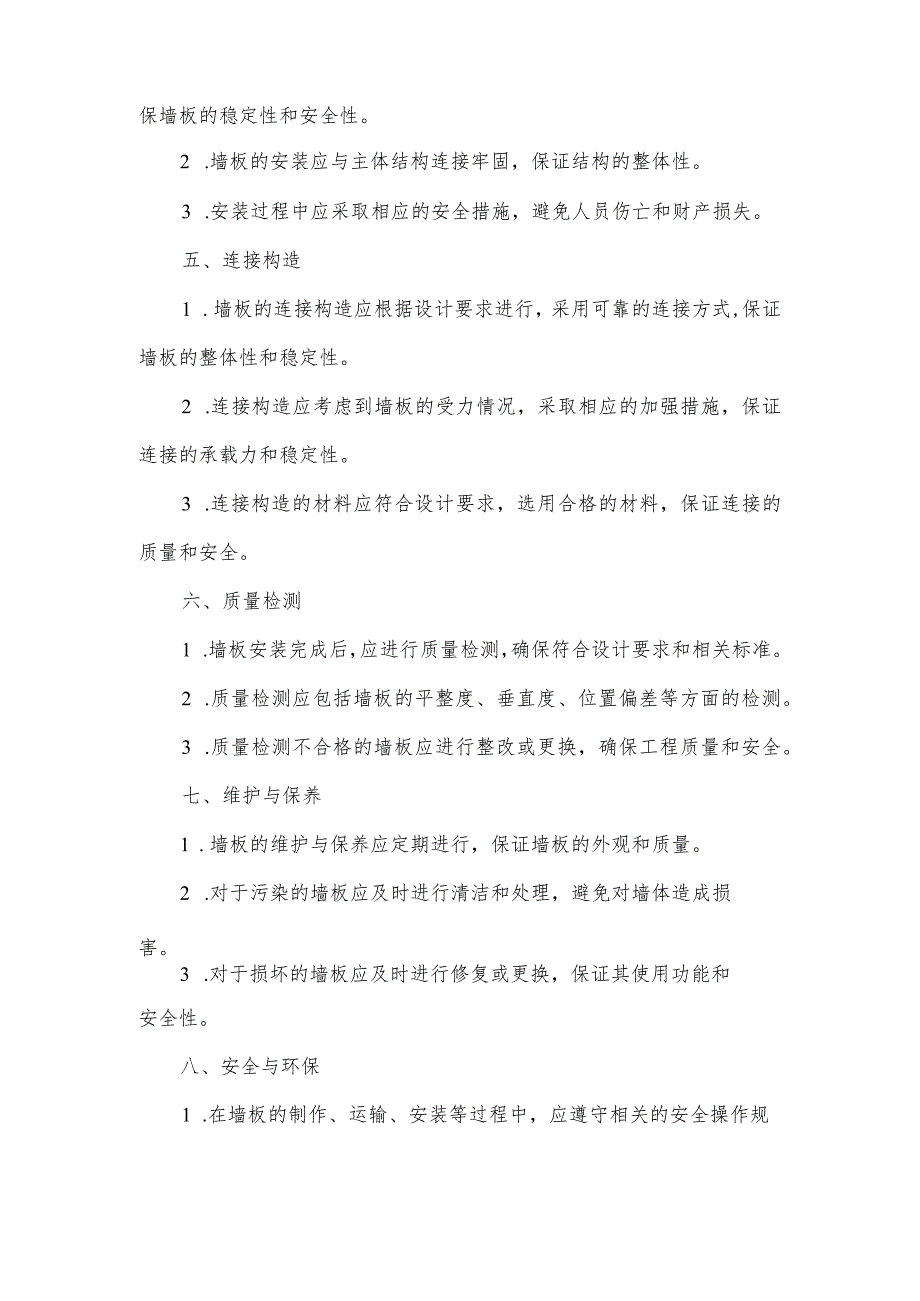 保墙板的稳定性和安全性。

2 .墙板的安装应与主体结构连接牢固，保证结构的整体性。

3 .安装过程中应采取相应的安全措施，避免人员伤亡和财产损失。

五、连接构造

1 .墙板的连接构造应根据设计要求进行，采用可靠的连接方式,保证墙板的整体性和稳定性。

2 .连接构造应考虑到墙板的受力情况，采取相应的加强措施，保证连接的承载力和稳定性。

3 .连接构造的材料应符合设计要求，选用合格的材料，保证连接的质量和安全。

六、质量检测

1 .墙板安装完成后,应进行质量检测,确保符合设计要求和相关标准。

2 .质量检测应包括墙板的平整度、垂直度、位置偏差等方面的检测。

3 .质量检测不合格的墙板应进行整改或更换，确保工程质量和安全。

七、维护与保养

1 .墙板的维护与保养应定期进行，保证墙板的外观和质量。

2 .对于污染的墙板应及时进行清洁和处理，避免对墙体造成损害。

3 .对于损坏的墙板应及时进行修复或更换，保证其使用功能和安全性。

八、安全与环保

1 .在墙板的制作、运输、安装等过程中，应遵守相关的安全操作规